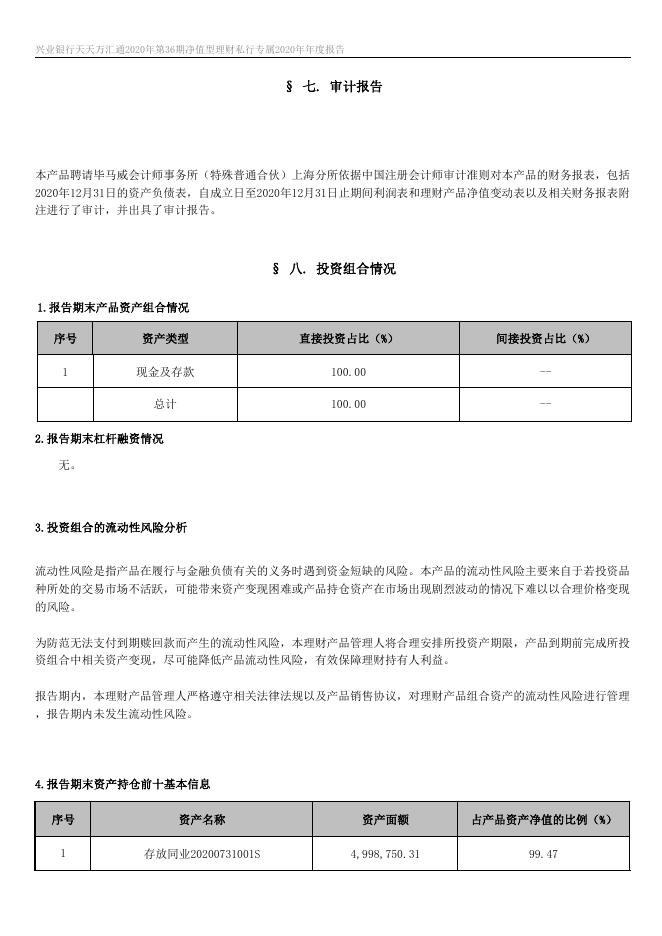 兴业银行天天万汇通2020年第36期净值型理财私行专属2020年年度报告

§ 七. 审计报告

本产品聘请毕马威会计师事务所（特殊普通合伙）上海分所依据中国注册会计师审计准则对本产品的财务报表，包括2020年12月31日的资产负债表，自成立日至2020年12月31日止期间利润表和理财产品净值变动表以及相关财务报表附注进行了审计，并出具了审计报告。

§ 八. 投资组合情况

1.报告期末产品资产组合情况

| 序号 | 资产类型 | 直接投资占比（%） | 间接投资占比（%） |
|---|---|---|---|
| 1 | 现金及存款 | 100.00 | -- |
|  | 总计 | 100.00 | -- |

2.报告期末杠杆融资情况

无。

3.投资组合的流动性风险分析

流动性风险是指产品在履行与金融负债有关的义务时遇到资金短缺的风险。本产品的流动性风险主要来自于若投资品种所处的交易市场不活跃，可能带来资产变现困难或产品持仓资产在市场出现剧烈波动的情况下难以以合理价格变现的风险。

为防范无法支付到期赎回款而产生的流动性风险，本理财产品管理人将合理安排所投资产期限，产品到期前完成所投资组合中相关资产变现，尽可能降低产品流动性风险，有效保障理财持有人利益。

报告期内，本理财产品管理人严格遵守相关法律法规以及产品销售协议，对理财产品组合资产的流动性风险进行管理，报告期内未发生流动性风险。

4.报告期末资产持仓前十基本信息

| 序号 | 资产名称 | 资产面额 | 占产品资产净值的比例（%） |
|---|---|---|---|
| 1 | 存放同业20200731001S | 4,998,750.31 | 99.47 |